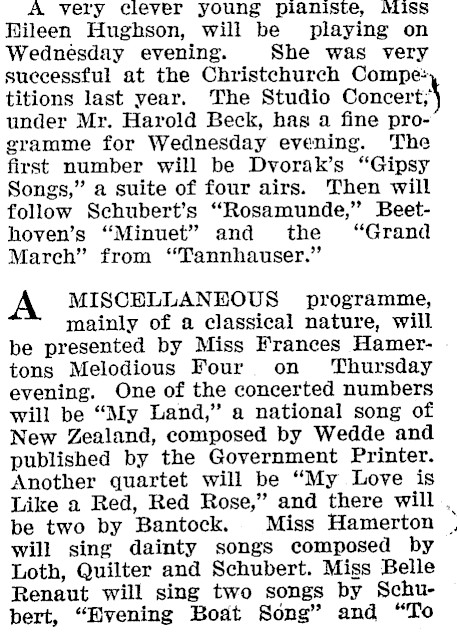 A very clever young pianiste, Miss Eileen Hughson, will be playing on Wednesday evening. She was very successful at the Christchurch Competitions last year. The Studio Concert, under Mr. Harold Beck, has a fine programme for Wednesday evening. The first number will be Dvorak's "Gipsy Songs," a suite of four airs. Then will follow Schubert's "Rosamunde," Beethoven's "Minuet" and the "Grand March" from "Tannhauser."

A MISCELLANEOUS programme, mainly of a classical nature, will be presented by Miss Frances Hamertons Melodious Four on Thursday evening. One of the concerted numbers will be "My Land," a national song of New Zealand, composed by Wedde and published by the Government Printer. Another quartet will be "My Love is Like a Red, Red Rose," and there will be two by Bantock. Miss Hamerton will sing dainty songs composed by Loth, Quilter and Schubert. Miss Belle Renaut will sing two songs by Schubert, "Evening Boat Song" and "To